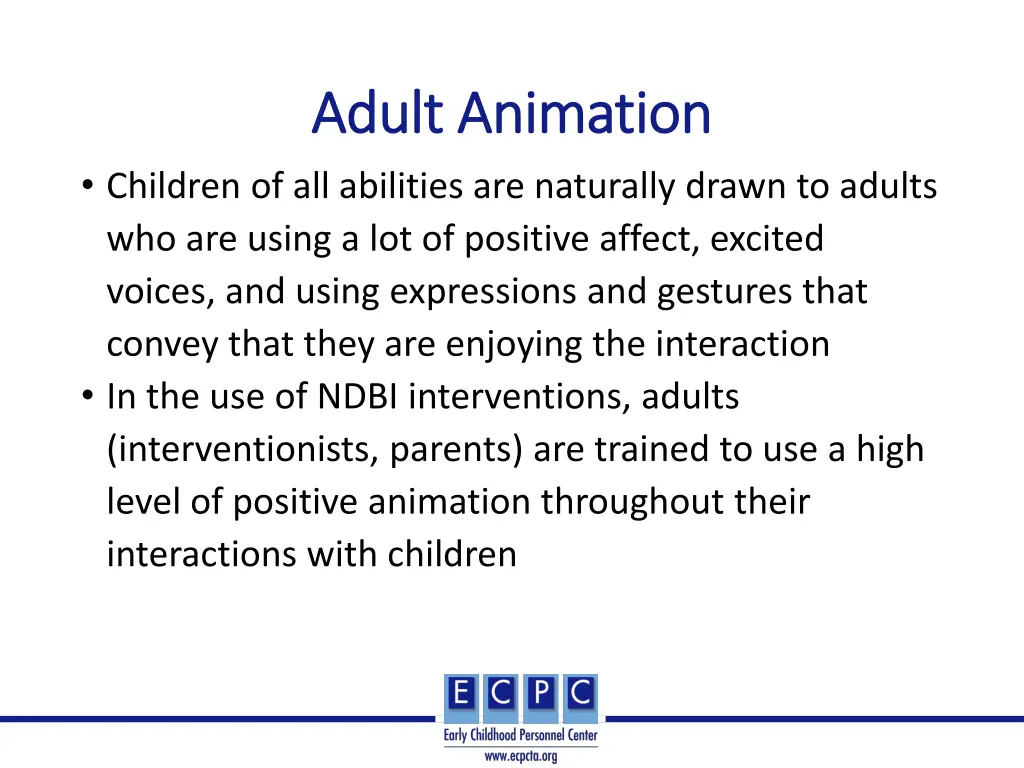 Adult Animation

• Children of all abilities are naturally drawn to adults who are using a lot of positive affect, excited voices, and using expressions and gestures that convey that they are enjoying the interaction
• In the use of NDBI interventions, adults (interventionists, parents) are trained to use a high level of positive animation throughout their interactions with children

E C P C
Early Childhood Personnel Center
www.ecpcta.org